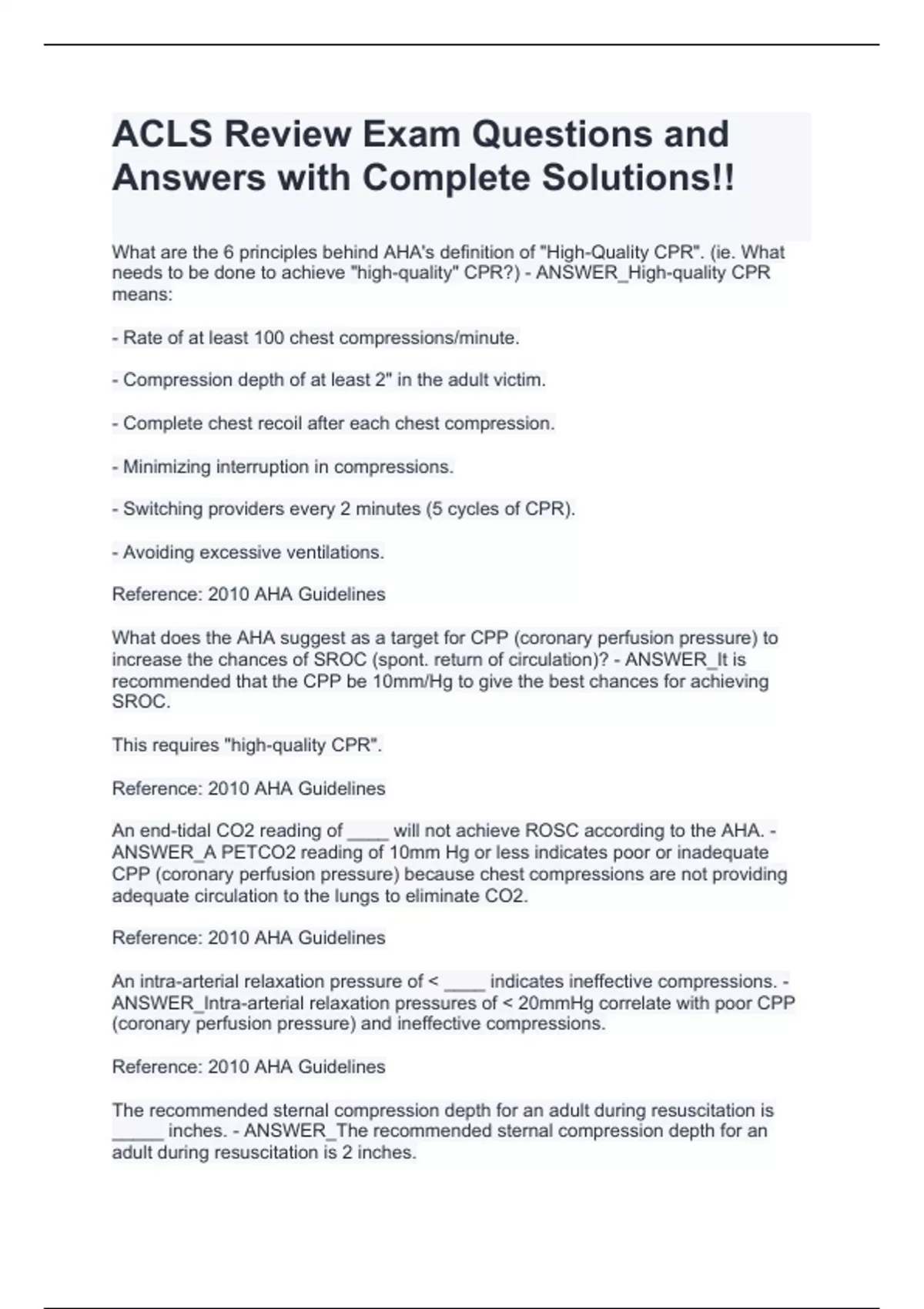 ACLS Review Exam Questions and Answers with Complete Solutions!!

What are the 6 principles behind AHA's definition of "High-Quality CPR". (ie. What needs to be done to achieve "high-quality" CPR?) - ANSWER_High-quality CPR means:

- Rate of at least 100 chest compressions/minute.

- Compression depth of at least 2" in the adult victim.

- Complete chest recoil after each chest compression.

- Minimizing interruption in compressions.

- Switching providers every 2 minutes (5 cycles of CPR).

- Avoiding excessive ventilations.

Reference: 2010 AHA Guidelines

What does the AHA suggest as a target for CPP (coronary perfusion pressure) to increase the chances of SROC (spont. return of circulation)? - ANSWER_It is recommended that the CPP be 10mm/Hg to give the best chances for achieving SROC.

This requires "high-quality CPR".

Reference: 2010 AHA Guidelines

An end-tidal CO2 reading of ____ will not achieve ROSC according to the AHA. - ANSWER_A PETCO2 reading of 10mm Hg or less indicates poor or inadequate CPP (coronary perfusion pressure) because chest compressions are not providing adequate circulation to the lungs to eliminate CO2.

Reference: 2010 AHA Guidelines

An intra-arterial relaxation pressure of < ____ indicates ineffective compressions. - ANSWER_Intra-arterial relaxation pressures of < 20mmHg correlate with poor CPP (coronary perfusion pressure) and ineffective compressions.

Reference: 2010 AHA Guidelines

The recommended sternal compression depth for an adult during resuscitation is _____ inches. - ANSWER_The recommended sternal compression depth for an adult during resuscitation is 2 inches.